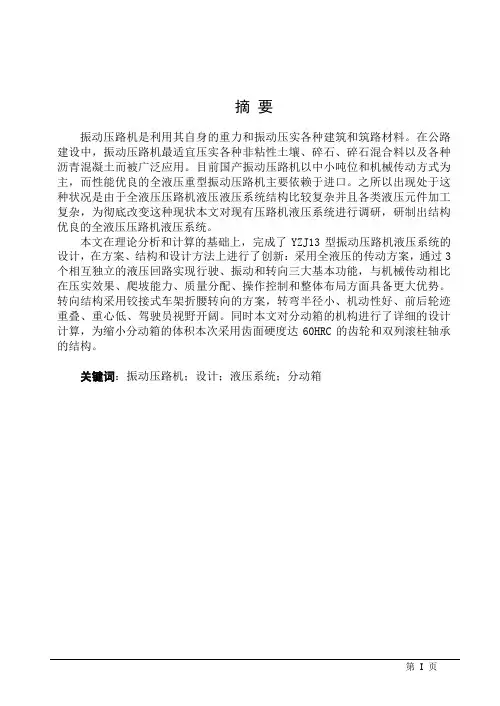 摘 要

振动压路机是利用其自身的重力和振动压实各种建筑和筑路材料。在公路建设中，振动压路机最适宜压实各种非粘性土壤、碎石、碎石混合料以及各种沥青混凝土而被广泛应用。目前国产振动压路机以中小吨位和机械传动方式为主，而性能优良的全液压重型振动压路机主要依赖于进口。之所以出现处于这种状况是由于全液压压路机液压液压系统结构比较复杂并且各类液压元件加工复杂，为彻底改变这种现状本文对现有压路机液压系统进行调研，研制出结构优良的全液压压路机液压系统。

本文在理论分析和计算的基础上，完成了 YZJ13 型振动压路机液压系统的设计，在方案、结构和设计方法上进行了创新：采用全液压的传动方案，通过 3 个相互独立的液压回路实现行驶、振动和转向三大基本功能，与机械传动相比在压实效果、爬坡能力、质量分配、操作控制和整体布局方面具备更大优势。转向结构采用铰接式车架折腰转向的方案，转弯半径小、机动性好、前后轮迹重叠、重心低、驾驶员视野开阔。同时本文对分动箱的机构进行了详细的设计计算，为缩小分动箱的体积本次采用齿面硬度达 60HRC 的齿轮和双列滚柱轴承的结构。

关键词：振动压路机；设计；液压系统；分动箱

第 I 页